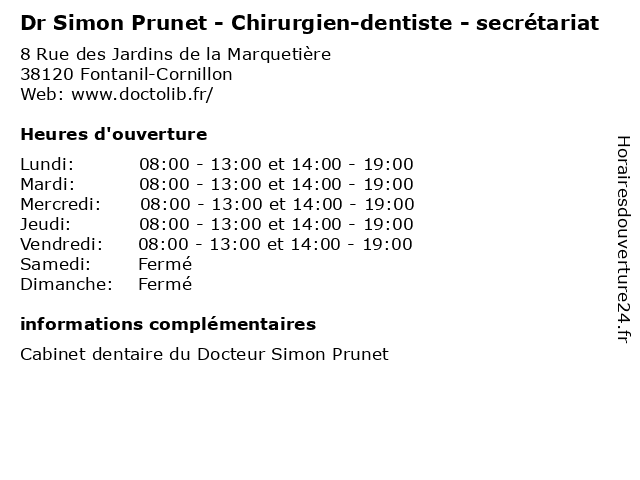 Dr Simon Prunet - Chirurgien-dentiste - secrétariat

8 Rue des Jardins de la Marquetière
38120 Fontanil-Cornillon
Web: www.doctolib.fr/

Heures d'ouverture

Lundi: 08:00 - 13:00 et 14:00 - 19:00
Mardi: 08:00 - 13:00 et 14:00 - 19:00
Mercredi: 08:00 - 13:00 et 14:00 - 19:00
Jeudi: 08:00 - 13:00 et 14:00 - 19:00
Vendredi: 08:00 - 13:00 et 14:00 - 19:00
Samedi: Fermé
Dimanche: Fermé

informations complémentaires

Cabinet dentaire du Docteur Simon Prunet

Horairesdouverture24.fr